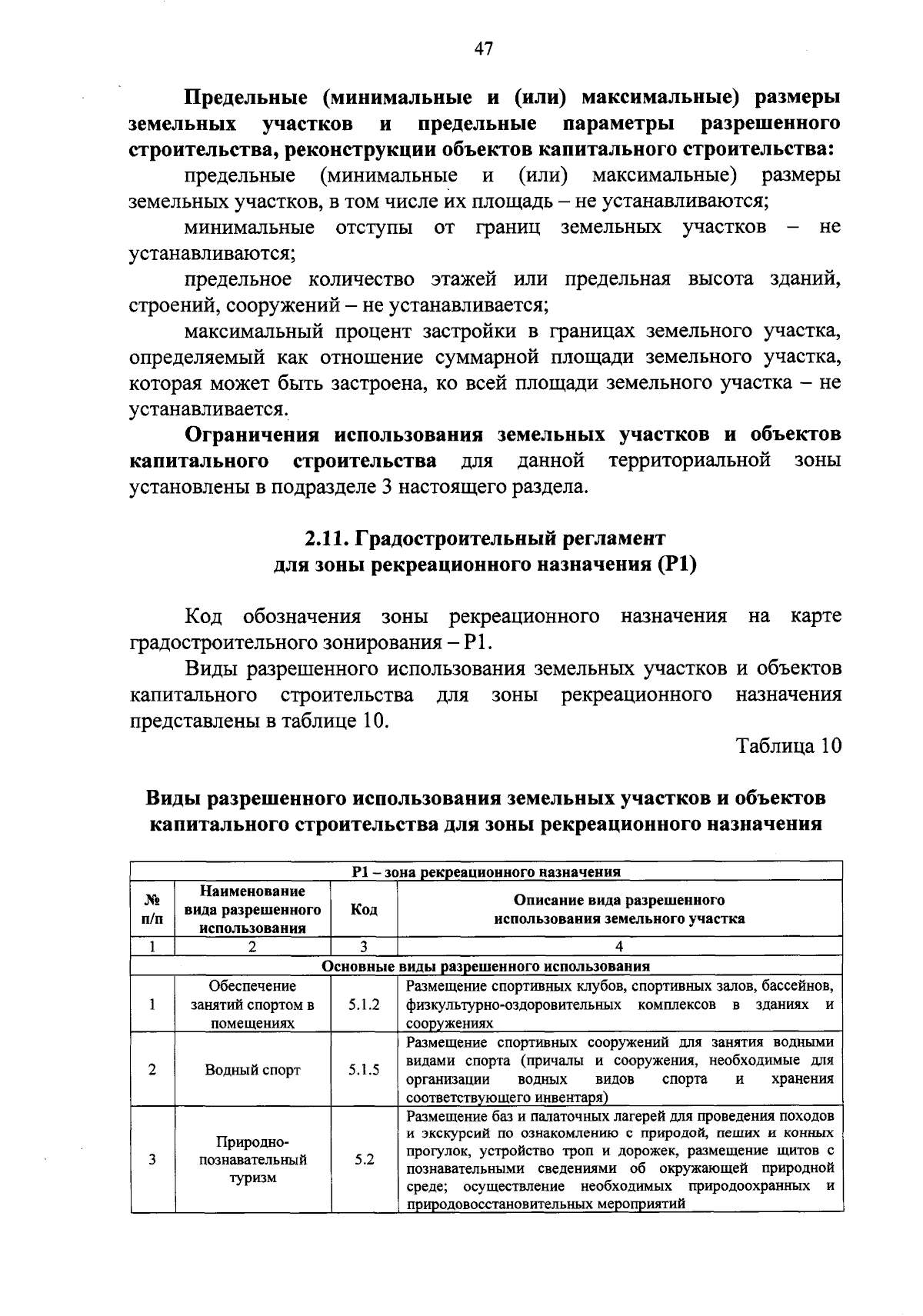 47

Предельные (минимальные и (или) максимальные) размеры земельных участков и предельные параметры разрешенного строительства, реконструкции объектов капитального строительства:

предельные (минимальные и (или) максимальные) размеры земельных участков, в том числе их площадь – не устанавливаются;

минимальные отступы от границ земельных участков – не устанавливаются;

предельное количество этажей или предельная высота зданий, строений, сооружений – не устанавливается;

максимальный процент застройки в границах земельного участка, определяемый как отношение суммарной площади земельного участка, которая может быть застроена, ко всей площади земельного участка – не устанавливается.

Ограничения использования земельных участков и объектов капитального строительства для данной территориальной зоны установлены в подразделе 3 настоящего раздела.

2.11. Градостроительный регламент для зоны рекреационного назначения (Р1)

Код обозначения зоны рекреационного назначения на карте градостроительного зонирования – Р1.

Виды разрешенного использования земельных участков и объектов капитального строительства для зоны рекреационного назначения представлены в таблице 10.

Таблица 10

Виды разрешенного использования земельных участков и объектов капитального строительства для зоны рекреационного назначения

| Р1 – зона рекреационного назначения | | | |
|---|---|---|---|
| № п/п | Наименование вида разрешенного использования | Код | Описание вида разрешенного использования земельного участка |
| 1 | 2 | 3 | 4 |
| Основные виды разрешенного использования | | | |
| 1 | Обеспечение занятий спортом в помещениях | 5.1.2 | Размещение спортивных клубов, спортивных залов, бассейнов, физкультурно-оздоровительных комплексов в зданиях и сооружениях |
| 2 | Водный спорт | 5.1.5 | Размещение спортивных сооружений для занятия водными видами спорта (причалы и сооружения, необходимые для организации водных видов спорта и хранения соответствующего инвентаря) |
| 3 | Природно-познавательный туризм | 5.2 | Размещение баз и палаточных лагерей для проведения походов и экскурсий по ознакомлению с природой, пеших и конных прогулок, устройство троп и дорожек, размещение щитов с познавательными сведениями об окружающей природной среде; осуществление необходимых природоохранных и природовосстановительных мероприятий |